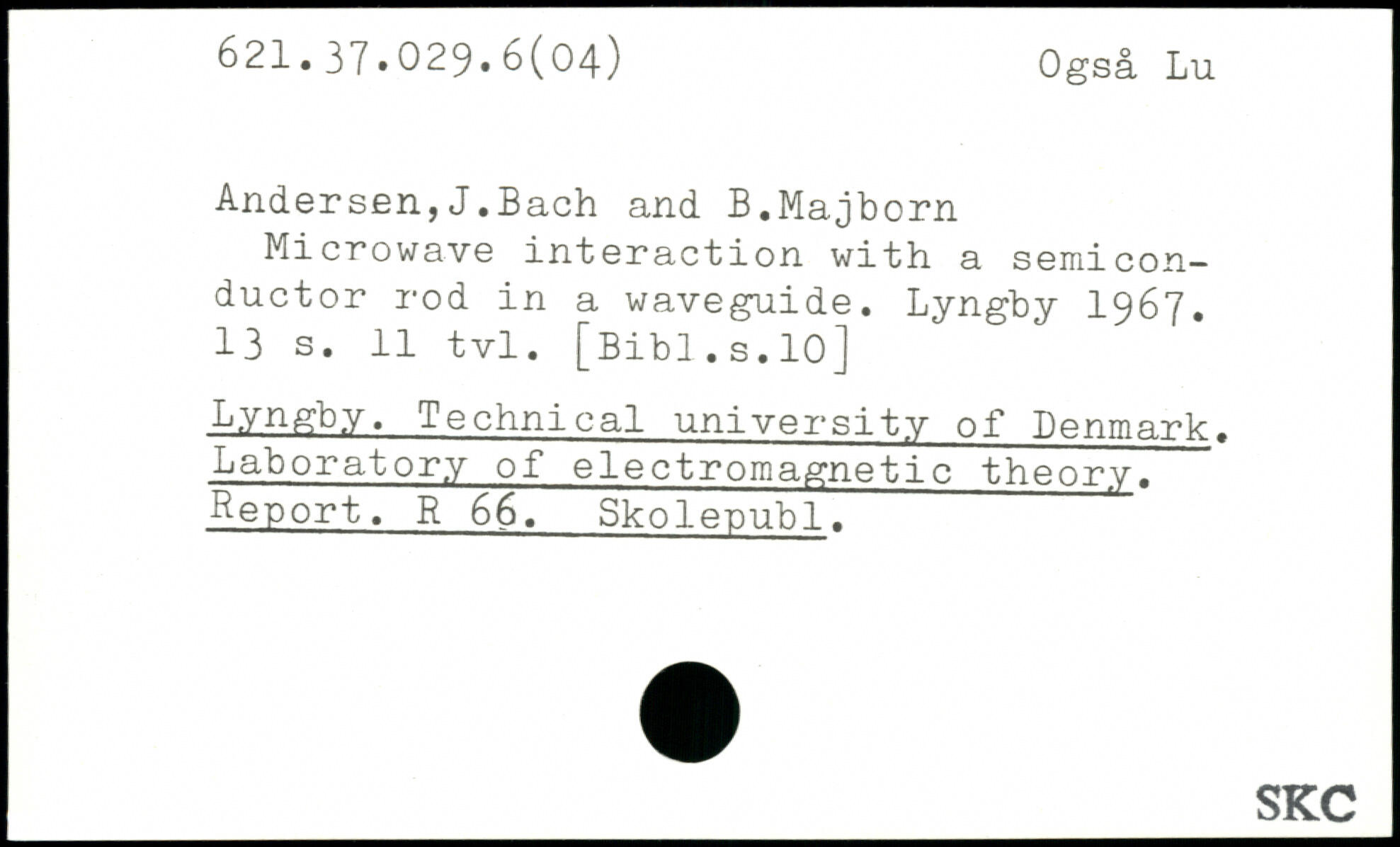 621.37.029.6(04)

Også Lu

Andersen,J.Bach and B.Majborn

Microwave interaction with a semiconductor rod in a waveguide. Lyngby 1967. 13 s. 11 tvl. [Bibl.s.10]

Lyngby. Technical university of Denmark. Laboratory of electromagnetic theory. Report. R 66. Skolepubl.

SKC